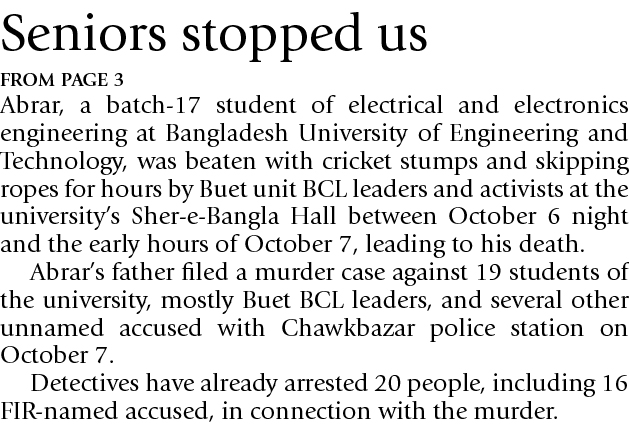 Seniors stopped us

FROM PAGE 3

Abrar, a batch-17 student of electrical and electronics engineering at Bangladesh University of Engineering and Technology, was beaten with cricket stumps and skipping ropes for hours by Buet unit BCL leaders and activists at the university's Sher-e-Bangla Hall between October 6 night and the early hours of October 7, leading to his death.

Abrar's father filed a murder case against 19 students of the university, mostly Buet BCL leaders, and several other unnamed accused with Chawkbazar police station on October 7.

Detectives have already arrested 20 people, including 16 FIR-named accused, in connection with the murder.